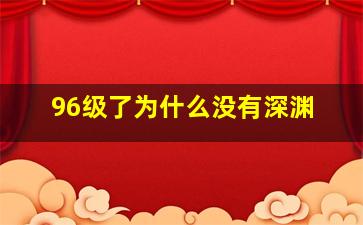 96级了为什么没有深渊